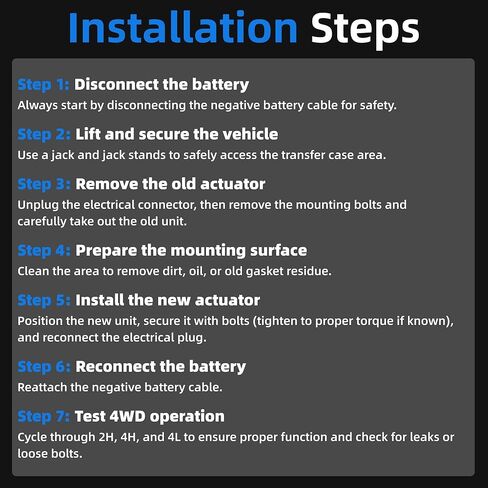 Installation Steps

Step 1: Disconnect the battery
Always start by disconnecting the negative battery cable for safety.

Step 2: Lift and secure the vehicle
Use a jack and jack stands to safely access the transfer case area.

Step 3: Remove the old actuator
Unplug the electrical connector, then remove the mounting bolts and carefully take out the old unit.

Step 4: Prepare the mounting surface
Clean the area to remove dirt, oil, or old gasket residue.

Step 5: Install the new actuator
Position the new unit, secure it with bolts (tighten to proper torque if known), and reconnect the electrical plug.

Step 6: Reconnect the battery
Reattach the negative battery cable.

Step 7: Test 4WD operation
Cycle through 2H, 4H, and 4L to ensure proper function and check for leaks or loose bolts.